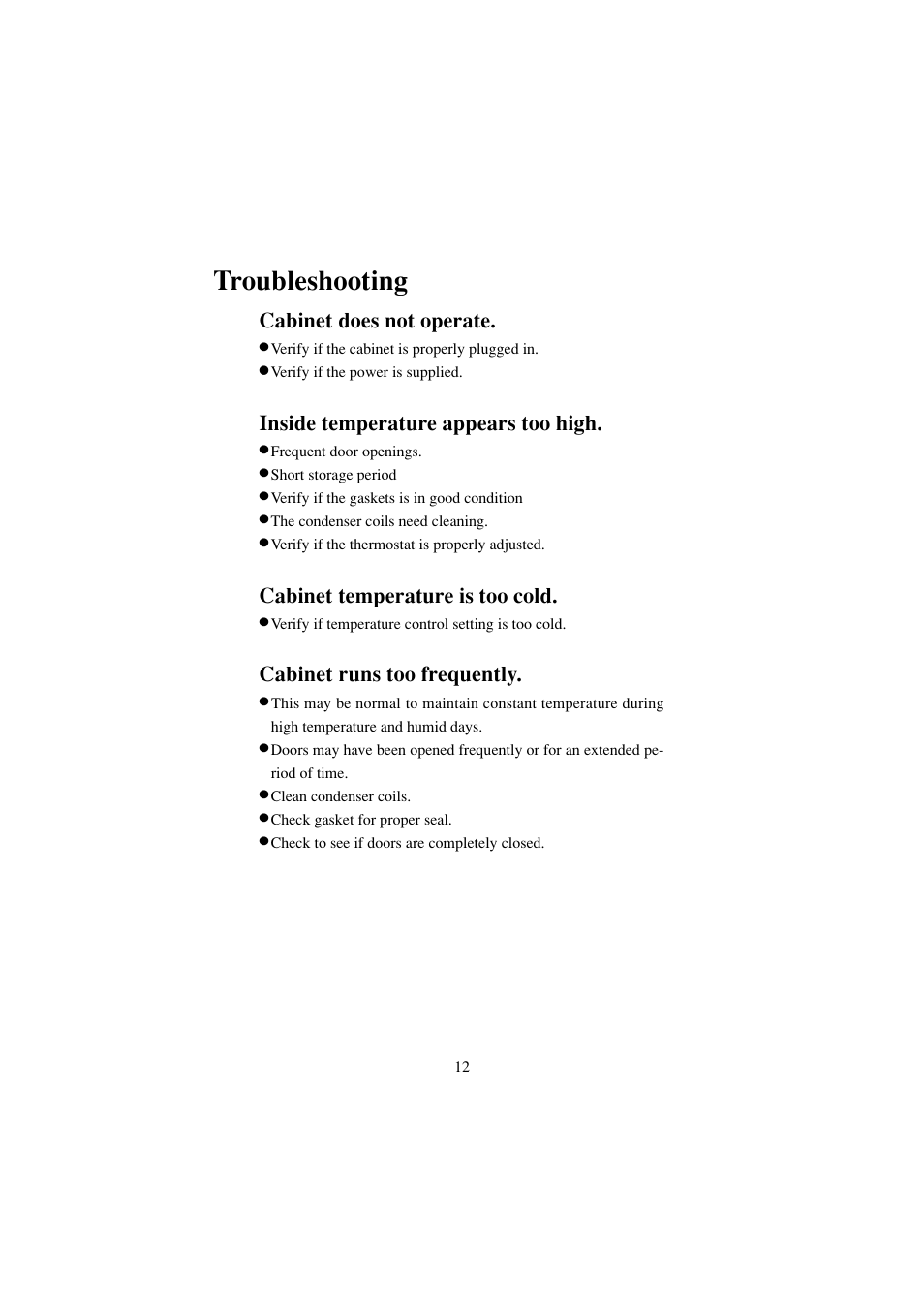 Troubleshooting

Cabinet does not operate.

●Verify if the cabinet is properly plugged in.
●Verify if the power is supplied.

Inside temperature appears too high.

●Frequent door openings.
●Short storage period
●Verify if the gaskets is in good condition
●The condenser coils need cleaning.
●Verify if the thermostat is properly adjusted.

Cabinet temperature is too cold.

●Verify if temperature control setting is too cold.

Cabinet runs too frequently.

●This may be normal to maintain constant temperature during high temperature and humid days.
●Doors may have been opened frequently or for an extended period of time.
●Clean condenser coils.
●Check gasket for proper seal.
●Check to see if doors are completely closed.

12